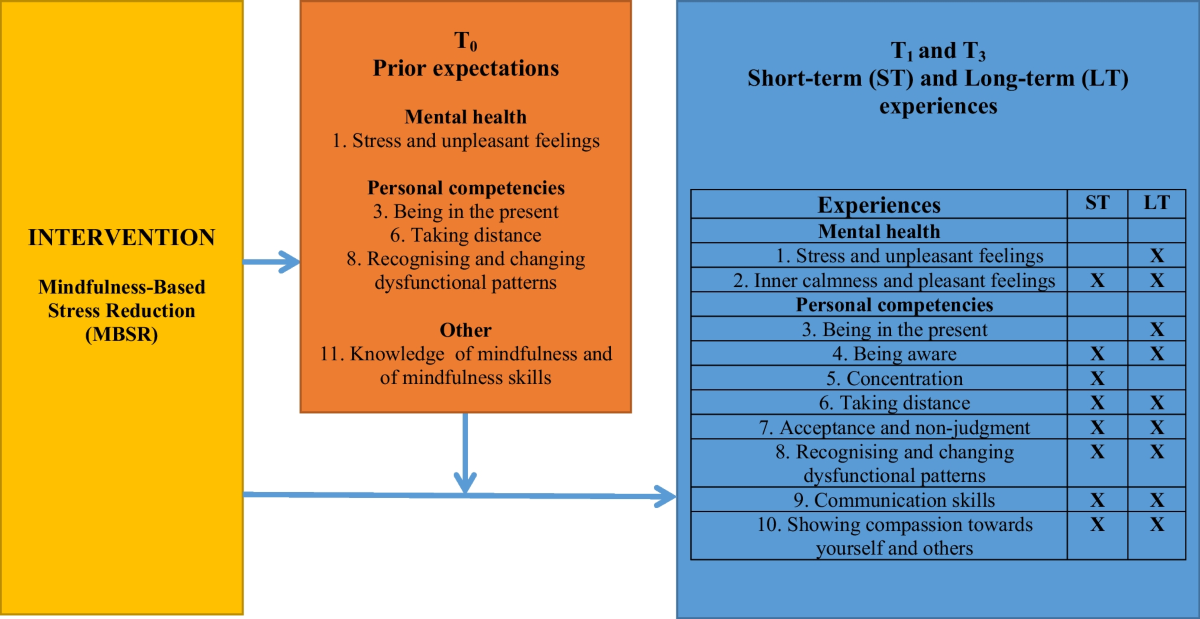 INTERVENTION

Mindfulness-Based Stress Reduction (MBSR)

$T_0$
Prior expectations

Mental health
1. Stress and unpleasant feelings

Personal competencies
3. Being in the present
6. Taking distance
8. Recognising and changing dysfunctional patterns

Other
11. Knowledge of mindfulness and of mindfulness skills

$T_1$ and $T_3$
Short-term (ST) and Long-term (LT) experiences

| Experiences | ST | LT |
|---|---|---|
| Mental health | | |
| 1. Stress and unpleasant feelings | | X |
| 2. Inner calmness and pleasant feelings | X | X |
| Personal competencies | | |
| 3. Being in the present | | X |
| 4. Being aware | X | X |
| 5. Concentration | X | |
| 6. Taking distance | X | X |
| 7. Acceptance and non-judgment | X | X |
| 8. Recognising and changing dysfunctional patterns | X | X |
| 9. Communication skills | X | X |
| 10. Showing compassion towards yourself and others | X | X |